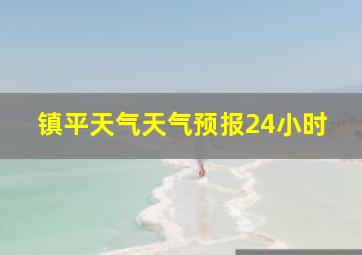 镇平天气天气预报24小时